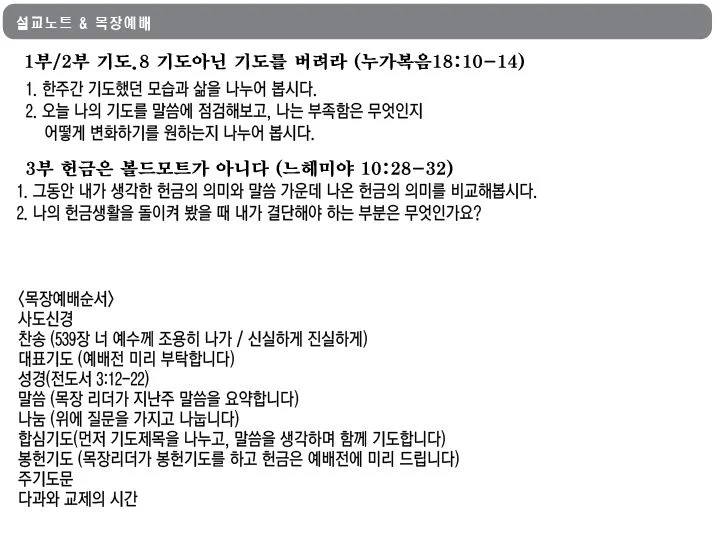 설교노트 & 목장예배

1부/2부 기도.8 기도아닌 기도를 버려라 (누가복음18:10-14)

1. 한주간 기도했던 모습과 삶을 나누어 봅시다.
2. 오늘 나의 기도를 말씀에 점검해보고, 나는 부족함은 무엇인지 어떻게 변화하기를 원하는지 나누어 봅시다.

3부 헌금은 볼드모트가 아니다 (느헤미야 10:28-32)

1. 그동안 내가 생각한 헌금의 의미와 말씀 가운데 나온 헌금의 의미를 비교해봅시다.
2. 나의 헌금생활을 돌이켜 봤을 때 내가 결단해야 하는 부분은 무엇인가요?

<목장예배순서>
사도신경
찬송 (539장 너 예수께 조용히 나가 / 신실하게 진실하게)
대표기도 (예배전 미리 부탁합니다)
성경(전도서 3:12-22)
말씀 (목장 리더가 지난주 말씀을 요약합니다)
나눔 (위에 질문을 가지고 나눕니다)
합심기도(먼저 기도제목을 나누고, 말씀을 생각하며 함께 기도합니다)
봉헌기도 (목장리더가 봉헌기도를 하고 헌금은 예배전에 미리 드립니다)
주기도문
다과와 교제의 시간